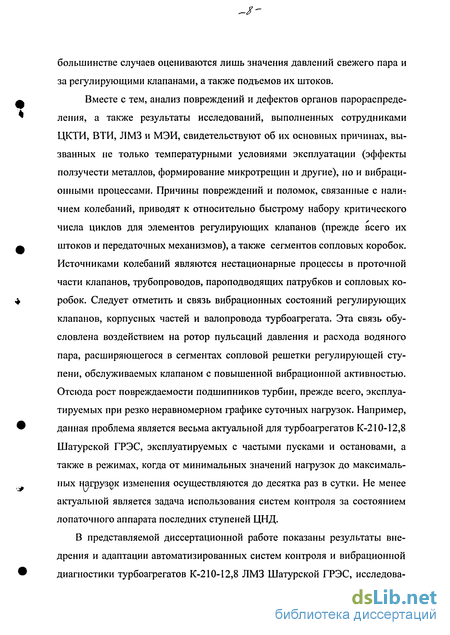 -8-

большинстве случаев оцениваются лишь значения давлений свежего пара и за регулирующими клапанами, а также подъемов их штоков.

Вместе с тем, анализ повреждений и дефектов органов парораспределения, а также результаты исследований, выполненных сотрудниками ЦКТИ, ВТИ, ЛМЗ и МЭИ, свидетельствуют об их основных причинах, вызванных не только температурными условиями эксплуатации (эффекты ползучести металлов, формирование микротрещин и другие), но и вибрационными процессами. Причины повреждений и поломок, связанные с наличием колебаний, приводят к относительно быстрому набору критического числа циклов для элементов регулирующих клапанов (прежде всего их штоков и передаточных механизмов), а также сегментов сопловых коробок. Источниками колебаний являются нестационарные процессы в проточной части клапанов, трубопроводов, пароподводящих патрубков и сопловых коробок. Следует отметить и связь вибрационных состояний регулирующих клапанов, корпусных частей и валопровода турбоагрегата. Эта связь обусловлена воздействием на ротор пульсаций давления и расхода водяного пара, расширяющегося в сегментах сопловой решетки регулирующей ступени, обслуживаемых клапаном с повышенной вибрационной активностью. Отсюда рост повреждаемости подшипников турбин, прежде всего, эксплуатируемых при резко неравномерном графике суточных нагрузок. Например, данная проблема является весьма актуальной для турбоагрегатов К-210-12,8 Шатурской ГРЭС, эксплуатируемых с частыми пусками и остановами, а также в режимах, когда от минимальных значений нагрузок до максимальных нагрузок изменения осуществляются до десятка раз в сутки. Не менее актуальной является задача использования систем контроля за состоянием лопаточного аппарата последних ступеней ЦНД.

В представляемой диссертационной работе показаны результаты внедрения и адаптации автоматизированных систем контроля и вибрационной диагностики турбоагрегатов К-210-12,8 ЛМЗ Шатурской ГРЭС, исследова-

dsLib.net
библиотека диссертаций